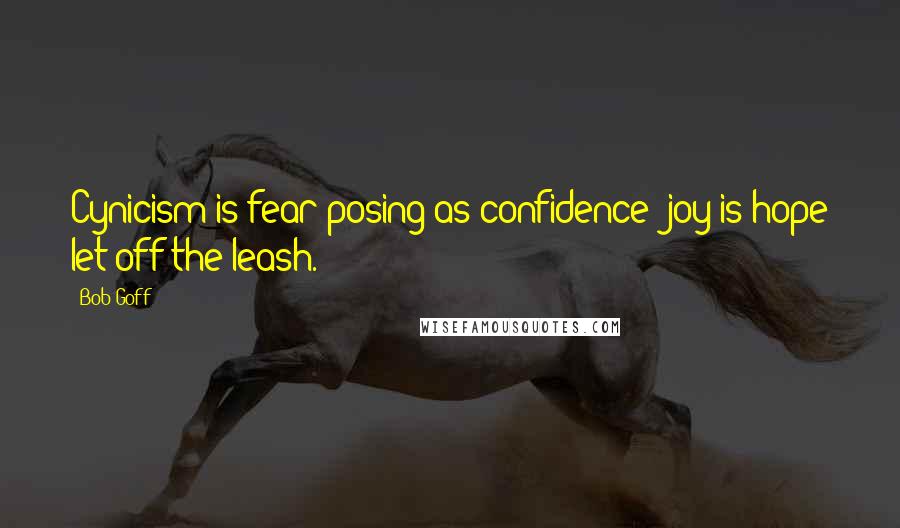 Cynicism is fear posing as confidence; joy is hope let off the leash.

- Bob Goff

WISEFAMOUSQUOTES.COM